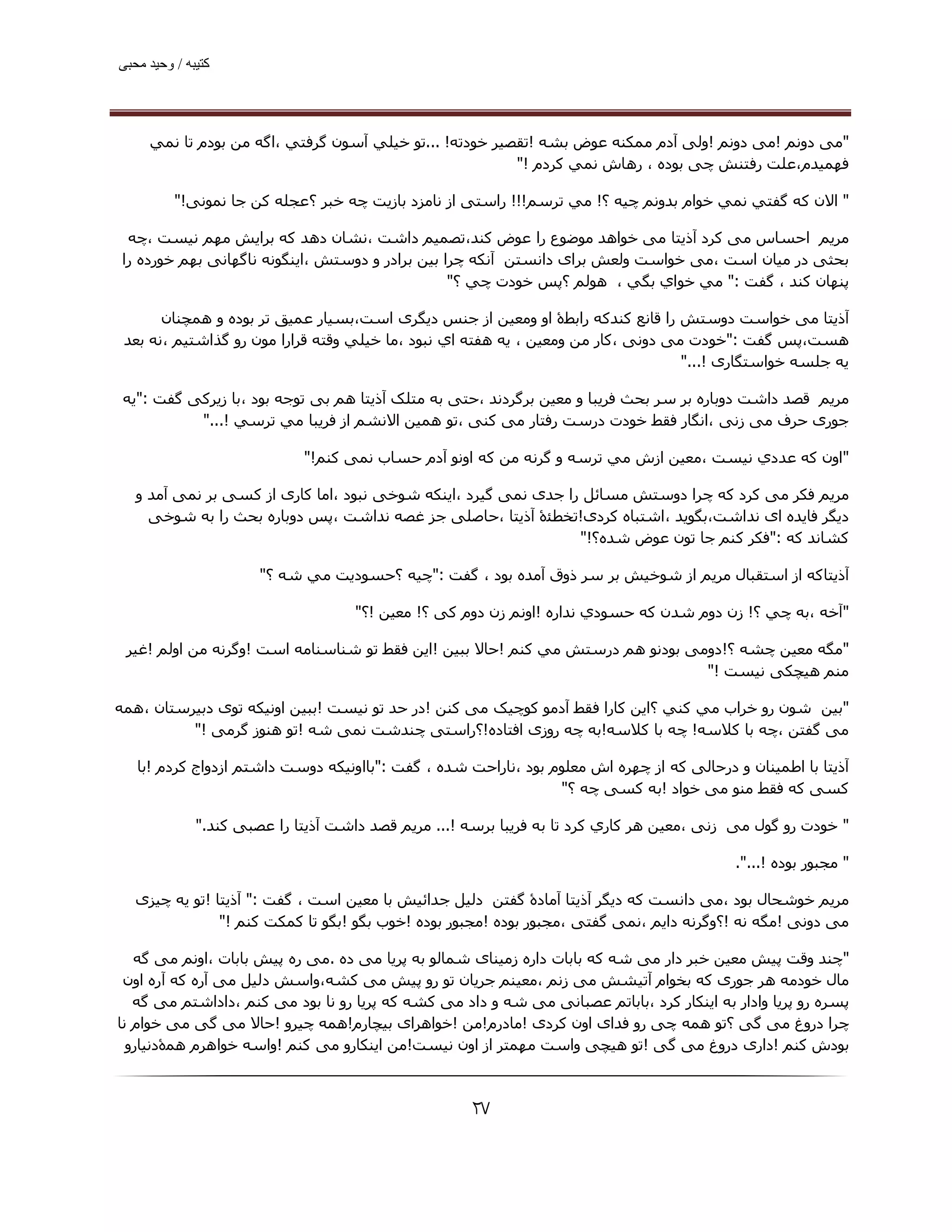 کتیبه / وحید محبی

"می دونم !می دونم !ولی آدم ممکنه عوض بشه !تقصیر خودته! ...تو خیلي آسون گرفتي ،اگه من بودم تا نمي فهمیدم،علت رفتنش چی بوده ، رهاش نمي کردم !"

" الان که گفتي نمي خوام بدونم چیه ؟! مي ترسم!!! راستی از نامزد بازیت چه خبر ؟عجله کن جا نمونی!"

مریم احساس می کرد آذیتا می خواهد موضوع را عوض کند،تصمیم داشت ،نشان دهد که برایش مهم نیست ،چه بحثی در میان است ،می خواست ولعش برای دانستن آنکه چرا بین برادر و دوستش ،اینگونه ناگهانی بهم خورده را پنهان کند ، گفت :" مي خواي بگي ، هولم ؟پس خودت چي ؟"

آذیتا می خواست دوستش را قانع کندکه رابطۀ او ومعین از جنس دیگری است،بسیار عمیق تر بوده و همچنان هست،پس گفت :"خودت می دونی ،کار من ومعین ، یه هفته اي نبود ،ما خیلي وقته قرارا مون رو گذاشتیم ،نه بعد یه جلسه خواستگاری !..."

مریم قصد داشت دوباره بر سر بحث فریبا و معین برگردند ،حتی به متلک آذیتا هم بی توجه بود ،با زیرکی گفت :"یه جوری حرف می زنی ،انگار فقط خودت درست رفتار می کنی ،تو همین الانشم از فریبا مي ترسي !..."

"اون که عددي نیست ،معین ازش مي ترسه و گرنه من که اونو آدم حساب نمی کنم!"

مریم فکر می کرد که چرا دوستش مسائل را جدی نمی گیرد ،اینکه شوخی نبود ،اما کاری از کسی بر نمی آمد و دیگر فایده ای نداشت،بگوید ،اشتباه کردی!تخطئۀ آذیتا ،حاصلی جز غصه نداشت ،پس دوباره بحث را به شوخی کشاند که :"فکر کنم جا تون عوض شده؟!"

آذیتاکه از استقبال مریم از شوخیش بر سر ذوق آمده بود ، گفت :"چیه ؟حسودیت مي شه ؟"

"آخه ،به چي ؟! زن دوم شدن که حسودي نداره !اونم زن دوم کی ؟! معین !؟"

"مگه معین چشه ؟!دومی بودنو هم درستش مي کنم !حالا ببین !این فقط تو شناسنامه است !وگرنه من اولم !غیر منم هیچکی نیست !"

"بین شون رو خراب مي کني ؟این کارا فقط آدمو کوچیک می کنن !در حد تو نیست !ببین اونیکه توی دبیرستان ،همه می گفتن ،چه با کلاسه! چه با کلاسه!به چه روزی افتاده!؟راستی چندشت نمی شه !تو هنوز گرمی !"

آذیتا با اطمینان و درحالی که از چهره اش معلوم بود ،ناراحت شده ، گفت :"بااونیکه دوست داشتم ازدواج کردم !با کسی که فقط منو می خواد !به کسی چه ؟"

" خودت رو گول می زنی ،معین هر کاري کرد تا به فریبا برسه !... مریم قصد داشت آذیتا را عصبی کند."

" مجبور بوده !...".

مریم خوشحال بود ،می دانست که دیگر آذیتا آمادۀ گفتن دلیل جدائیش با معین است ، گفت :" آذیتا !تو یه چیزی می دونی !مگه نه !؟وگرنه دایم ،نمی گفتی ،مجبور بوده !مجبور بوده !خوب بگو !بگو تا کمکت کنم !"

"چند وقت پیش معین خبر دار می شه که بابات داره زمینای شمالو به پریا می ده .می ره پیش بابات ،اونم می گه مال خودمه هر جوری که بخوام آتیشش می زنم ،معینم جریان تو رو پیش می کشه،واسش دلیل می آره که آره اون پسره رو پریا وادار به اینکار کرد ،باباتم عصبانی می شه و داد می کشه که پریا رو نا بود می کنم ،داداشتم می گه چرا دروغ می گی ؟تو همه چی رو فدای اون کردی !مادرم!من !خواهرای بیچارم!همه چیرو !حالا می گی می خوام نا بودش کنم !داری دروغ می گی !تو هیچی واست مهمتر از اون نیست!من اینکارو می کنم !واسه خواهرم همۀدنیارو

۲۷